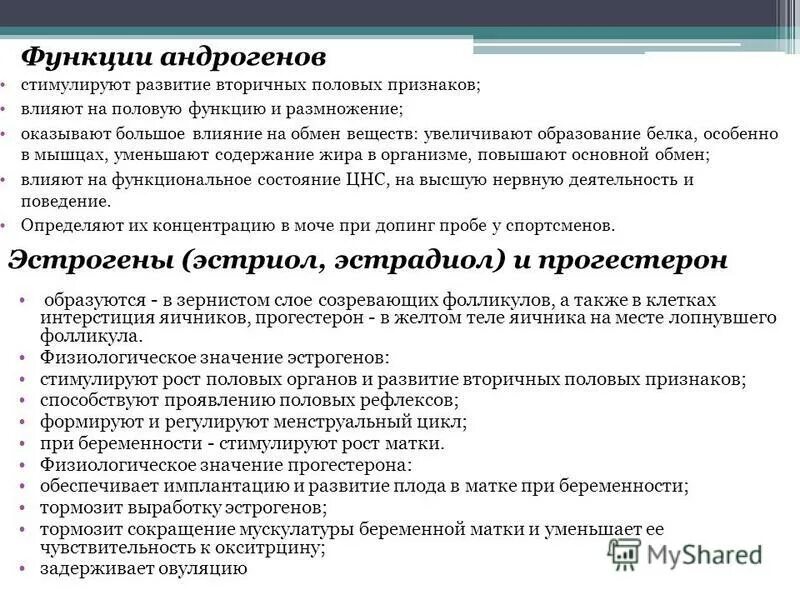 Функции андрогенов

• стимулируют развитие вторичных половых признаков;
• влияют на половую функцию и размножение;
• оказывают большое влияние на обмен веществ: увеличивают образование белка, особенно в мышцах, уменьшают содержание жира в организме, повышают основной обмен;
• влияют на функциональное состояние ЦНС, на высшую нервную деятельность и поведение.
• Определяют их концентрацию в моче при допинг пробе у спортсменов.

Эстрогены (эстриол, эстрадиол) и прогестерон

• образуются - в зернистом слое созревающих фолликулов, а также в клетках интерстиция яичников, прогестерон - в желтом теле яичника на месте лопнувшего фолликула.
• Физиологическое значение эстрогенов:
• стимулируют рост половых органов и развитие вторичных половых признаков;
• способствуют проявлению половых рефлексов;
• формируют и регулируют менструальный цикл;
• при беременности - стимулируют рост матки.
• Физиологическое значение прогестерона:
• обеспечивает имплантацию и развитие плода в матке при беременности;
• тормозит выработку эстрогенов;
• тормозит сокращение мускулатуры беременной матки и уменьшает ее чувствительность к окситрцину;
• задерживает овуляцию

MyShared